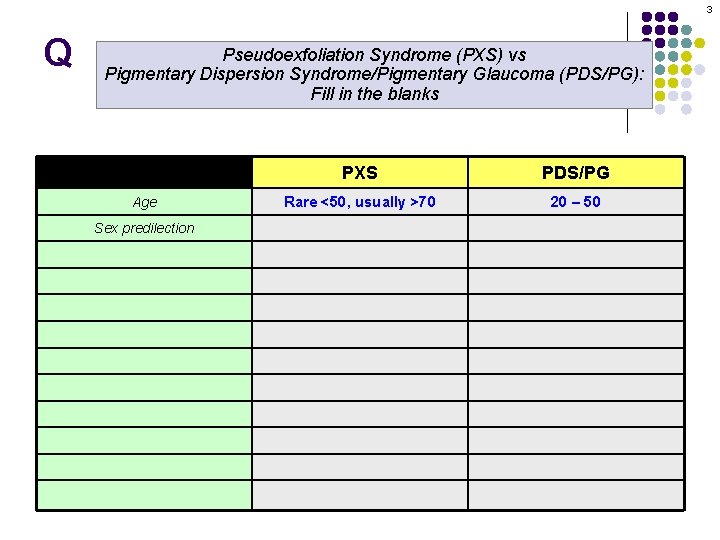 3

Q

Pseudoexfoliation Syndrome (PXS) vs
Pigmentary Dispersion Syndrome/Pigmentary Glaucoma (PDS/PG):
Fill in the blanks

| | PXS | PDS/PG |
|---|---|---|
| Age | Rare <50, usually >70 | 20 – 50 |
| Sex predilection | | |
| | | |
| | | |
| | | |
| | | |
| | | |
| | | |
| | | |
| | | |
| | | |
| | | |